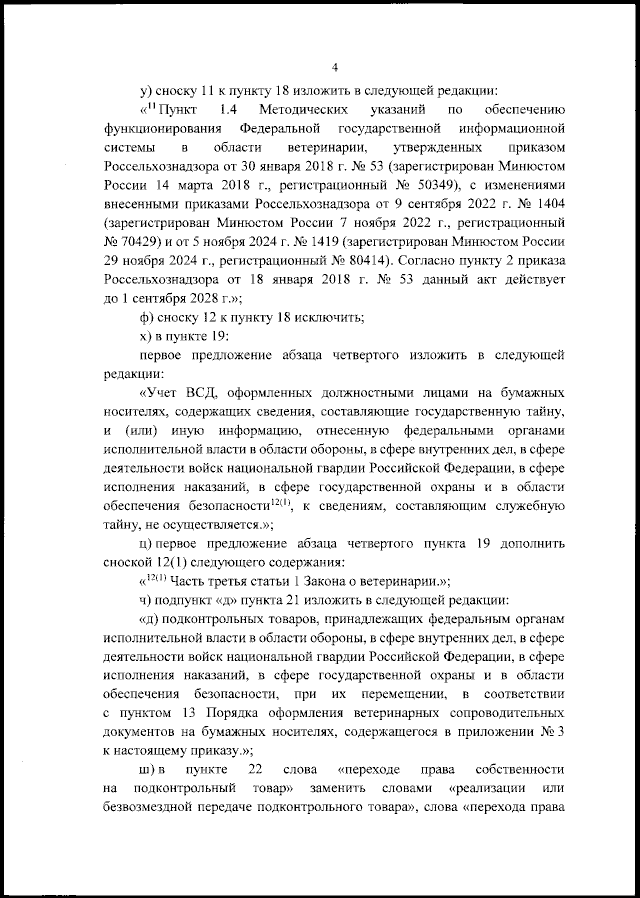 4

у) сноску 11 к пункту 18 изложить в следующей редакции:

«$^{11}$ Пункт 1.4 Методических указаний по обеспечению функционирования Федеральной государственной информационной системы в области ветеринарии, утвержденных приказом Россельхознадзора от 30 января 2018 г. № 53 (зарегистрирован Минюстом России 14 марта 2018 г., регистрационный № 50349), с изменениями внесенными приказами Россельхознадзора от 9 сентября 2022 г. № 1404 (зарегистрирован Минюстом России 7 ноября 2022 г., регистрационный № 70429) и от 5 ноября 2024 г. № 1419 (зарегистрирован Минюстом России 29 ноября 2024 г., регистрационный № 80414). Согласно пункту 2 приказа Россельхознадзора от 18 января 2018 г. № 53 данный акт действует до 1 сентября 2028 г.»;

ф) сноску 12 к пункту 18 исключить;

х) в пункте 19:

первое предложение абзаца четвертого изложить в следующей редакции:

«Учет ВСД, оформленных должностными лицами на бумажных носителях, содержащих сведения, составляющие государственную тайну, и (или) иную информацию, отнесенную федеральными органами исполнительной власти в области обороны, в сфере внутренних дел, в сфере деятельности войск национальной гвардии Российской Федерации, в сфере исполнения наказаний, в сфере государственной охраны и в области обеспечения безопасности$^{12(1)}$, к сведениям, составляющим служебную тайну, не осуществляется.»;

ц) первое предложение абзаца четвертого пункта 19 дополнить сноской 12(1) следующего содержания:

«$^{12(1)}$ Часть третья статьи 1 Закона о ветеринарии.»;

ч) подпункт «д» пункта 21 изложить в следующей редакции:

«д) подконтрольных товаров, принадлежащих федеральным органам исполнительной власти в области обороны, в сфере внутренних дел, в сфере деятельности войск национальной гвардии Российской Федерации, в сфере исполнения наказаний, в сфере государственной охраны и в области обеспечения безопасности, при их перемещении, в соответствии с пунктом 13 Порядка оформления ветеринарных сопроводительных документов на бумажных носителях, содержащегося в приложении № 3 к настоящему приказу.»;

ш) в пункте 22 слова «переходе права собственности на подконтрольный товар» заменить словами «реализации или безвозмездной передаче подконтрольного товара», слова «перехода права